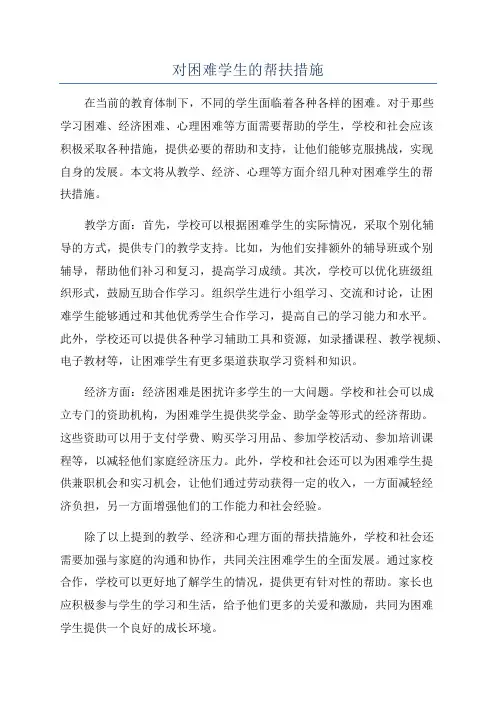 对困难学生的帮扶措施

在当前的教育体制下，不同的学生面临着各种各样的困难。对于那些学习困难、经济困难、心理困难等方面需要帮助的学生，学校和社会应该积极采取各种措施，提供必要的帮助和支持，让他们能够克服挑战，实现自身的发展。本文将从教学、经济、心理等方面介绍几种对困难学生的帮扶措施。

教学方面：首先，学校可以根据困难学生的实际情况，采取个别化辅导的方式，提供专门的教学支持。比如，为他们安排额外的辅导班或个别辅导，帮助他们补习和复习，提高学习成绩。其次，学校可以优化班级组织形式，鼓励互助合作学习。组织学生进行小组学习、交流和讨论，让困难学生能够通过和其他优秀学生合作学习，提高自己的学习能力和水平。此外，学校还可以提供各种学习辅助工具和资源，如录播课程、教学视频、电子教材等，让困难学生有更多渠道获取学习资料和知识。

经济方面：经济困难是困扰许多学生的一大问题。学校和社会可以成立专门的资助机构，为困难学生提供奖学金、助学金等形式的经济帮助。这些资助可以用于支付学费、购买学习用品、参加学校活动、参加培训课程等，以减轻他们家庭经济压力。此外，学校和社会还可以为困难学生提供兼职机会和实习机会，让他们通过劳动获得一定的收入，一方面减轻经济负担，另一方面增强他们的工作能力和社会经验。

除了以上提到的教学、经济和心理方面的帮扶措施外，学校和社会还需要加强与家庭的沟通和协作，共同关注困难学生的全面发展。通过家校合作，学校可以更好地了解学生的情况，提供更有针对性的帮助。家长也应积极参与学生的学习和生活，给予他们更多的关爱和激励，共同为困难学生提供一个良好的成长环境。